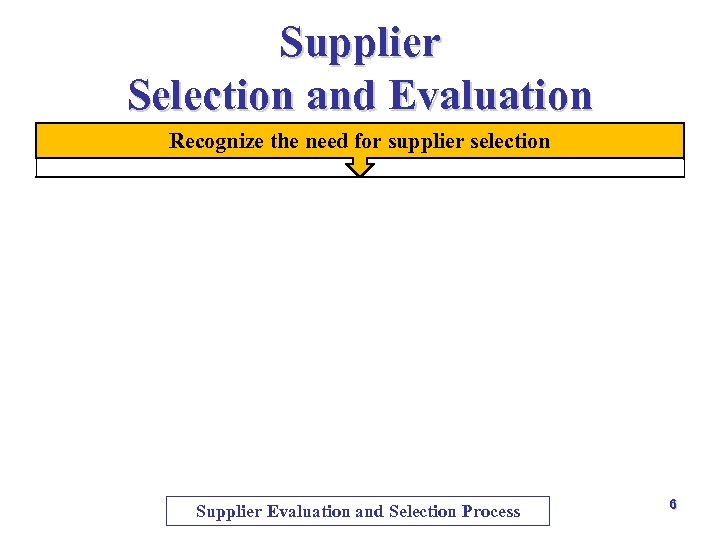 Supplier
Selection and Evaluation

Recognize the need for supplier selection

Supplier Evaluation and Selection Process

6